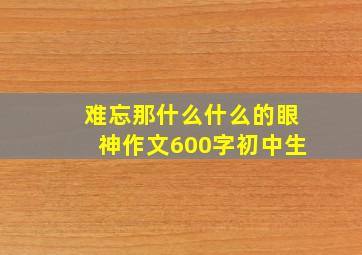 难忘那什么什么的眼神作文600字初中生